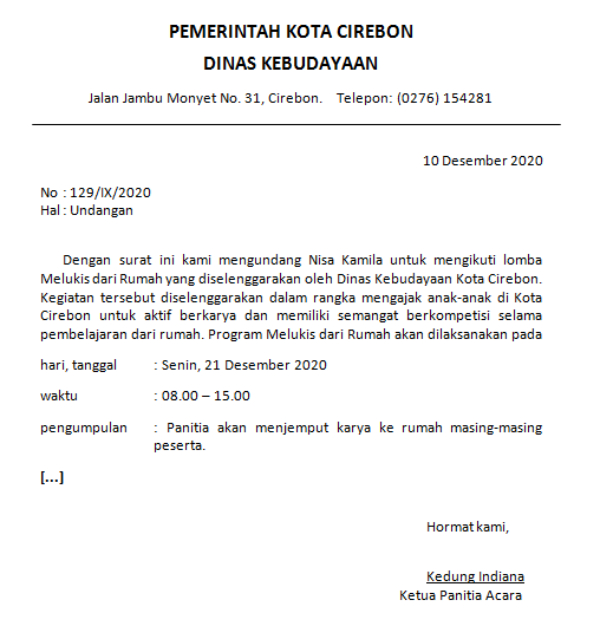 PEMERINTAH KOTA CIREBON
DINAS KEBUDAYAAN

Jalan Jambu Monyet No. 31, Cirebon. Telepon: (0276) 154281

10 Desember 2020

No : 129/IX/2020
Hal : Undangan

Dengan surat ini kami mengundang Nisa Kamila untuk mengikuti lomba Melukis dari Rumah yang diselenggarakan oleh Dinas Kebudayaan Kota Cirebon. Kegiatan tersebut diselenggarakan dalam rangka mengajak anak-anak di Kota Cirebon untuk aktif berkarya dan memiliki semangat berkompetisi selama pembelajaran dari rumah. Program Melukis dari Rumah akan dilaksanakan pada

hari, tanggal : Senin, 21 Desember 2020

waktu : 08.00 – 15.00

pengumpulan : Panitia akan menjemput karya ke rumah masing-masing peserta.

[...]

Hormat kami,

Kedung Indiana
Ketua Panitia Acara